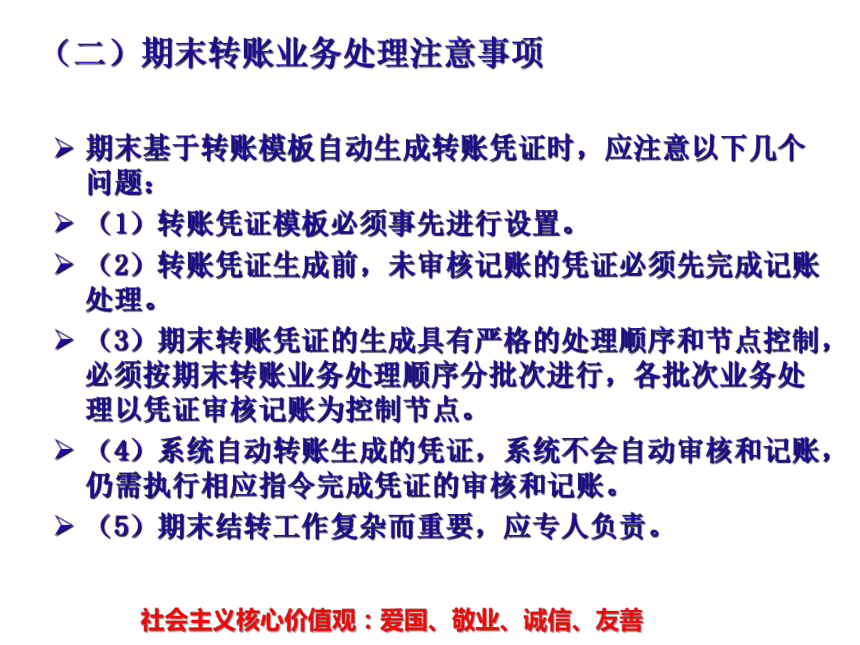 （二）期末转账业务处理注意事项

➢ 期末基于转账模板自动生成转账凭证时，应注意以下几个问题：

➢ （1）转账凭证模板必须事先进行设置。

➢ （2）转账凭证生成前，未审核记账的凭证必须先完成记账处理。

➢ （3）期末转账凭证的生成具有严格的处理顺序和节点控制，必须按期末转账业务处理顺序分批次进行，各批次业务处理以凭证审核记账为控制节点。

➢ （4）系统自动转账生成的凭证，系统不会自动审核和记账，仍需执行相应指令完成凭证的审核和记账。

➢ （5）期末结转工作复杂而重要，应专人负责。

社会主义核心价值观：爱国、敬业、诚信、友善